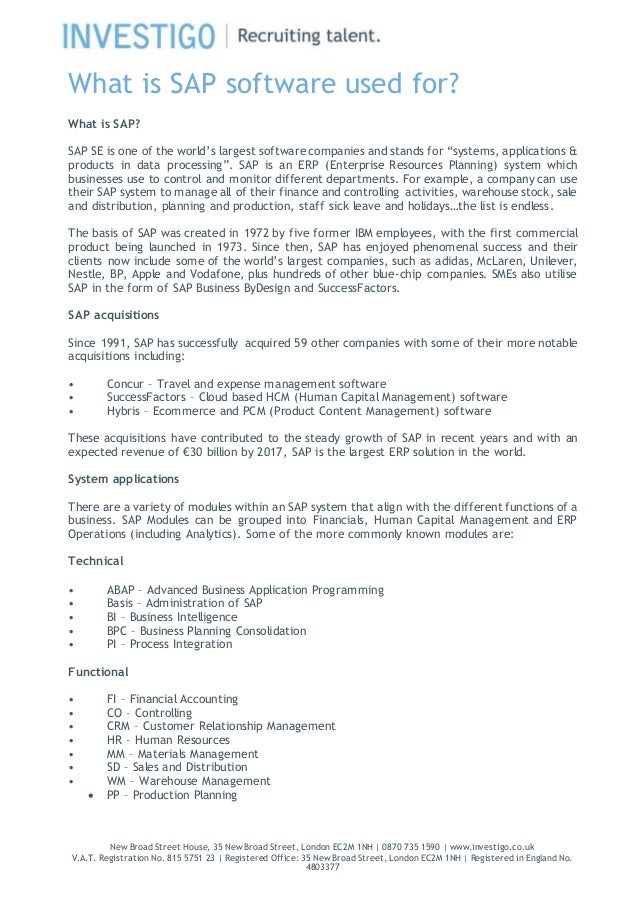 INVESTIGO | Recruiting talent.

What is SAP software used for?

What is SAP?

SAP SE is one of the world's largest software companies and stands for "systems, applications & products in data processing". SAP is an ERP (Enterprise Resources Planning) system which businesses use to control and monitor different departments. For example, a company can use their SAP system to manage all of their finance and controlling activities, warehouse stock, sale and distribution, planning and production, staff sick leave and holidays…the list is endless.

The basis of SAP was created in 1972 by five former IBM employees, with the first commercial product being launched in 1973. Since then, SAP has enjoyed phenomenal success and their clients now include some of the world's largest companies, such as adidas, McLaren, Unilever, Nestle, BP, Apple and Vodafone, plus hundreds of other blue-chip companies. SMEs also utilise SAP in the form of SAP Business ByDesign and SuccessFactors.

SAP acquisitions

Since 1991, SAP has successfully acquired 59 other companies with some of their more notable acquisitions including:

• Concur – Travel and expense management software
• SuccessFactors – Cloud based HCM (Human Capital Management) software
• Hybris – Ecommerce and PCM (Product Content Management) software

These acquisitions have contributed to the steady growth of SAP in recent years and with an expected revenue of €30 billion by 2017, SAP is the largest ERP solution in the world.

System applications

There are a variety of modules within an SAP system that align with the different functions of a business. SAP Modules can be grouped into Financials, Human Capital Management and ERP Operations (including Analytics). Some of the more commonly known modules are:

Technical

• ABAP – Advanced Business Application Programming
• Basis – Administration of SAP
• BI – Business Intelligence
• BPC – Business Planning Consolidation
• PI – Process Integration

Functional

• FI – Financial Accounting
• CO – Controlling
• CRM – Customer Relationship Management
• HR – Human Resources
• MM – Materials Management
• SD – Sales and Distribution
• WM – Warehouse Management
• PP – Production Planning

New Broad Street House, 35 New Broad Street, London EC2M 1NH | 0870 735 1590 | www.investigo.co.uk
V.A.T. Registration No. 815 5751 23 | Registered Office: 35 New Broad Street, London EC2M 1NH | Registered in England No. 4803377